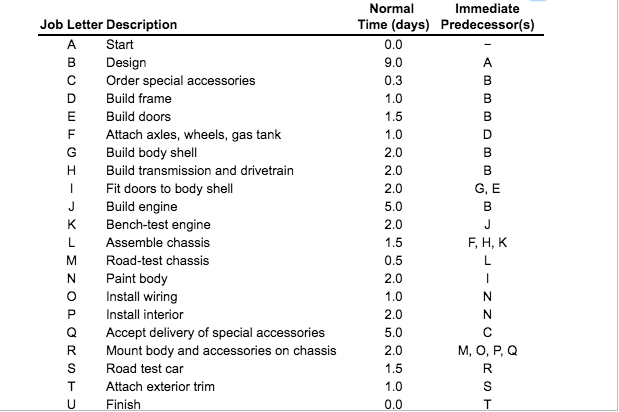 | Job Letter | Description | Normal Time (days) | Immediate Predecessor(s) |
|---|---|---|---|
| A | Start | 0.0 | – |
| B | Design | 9.0 | A |
| C | Order special accessories | 0.3 | B |
| D | Build frame | 1.0 | B |
| E | Build doors | 1.5 | B |
| F | Attach axles, wheels, gas tank | 1.0 | D |
| G | Build body shell | 2.0 | B |
| H | Build transmission and drivetrain | 2.0 | B |
| I | Fit doors to body shell | 2.0 | G, E |
| J | Build engine | 5.0 | B |
| K | Bench-test engine | 2.0 | J |
| L | Assemble chassis | 1.5 | F, H, K |
| M | Road-test chassis | 0.5 | L |
| N | Paint body | 2.0 | I |
| O | Install wiring | 1.0 | N |
| P | Install interior | 2.0 | N |
| Q | Accept delivery of special accessories | 5.0 | C |
| R | Mount body and accessories on chassis | 2.0 | M, O, P, Q |
| S | Road test car | 1.5 | R |
| T | Attach exterior trim | 1.0 | S |
| U | Finish | 0.0 | T |